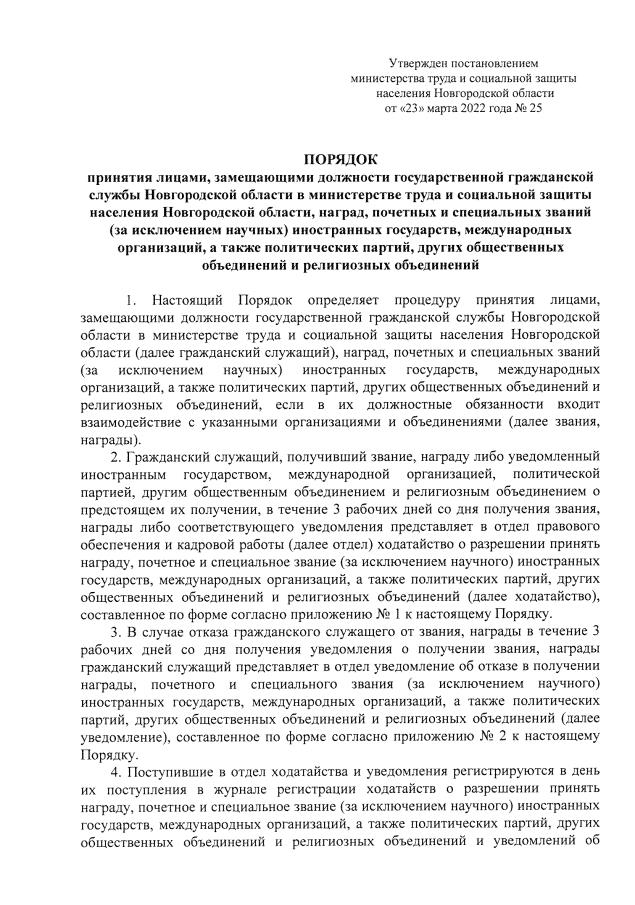 Утвержден постановлением министерства труда и социальной защиты населения Новгородской области от «23» марта 2022 года № 25

ПОРЯДОК
принятия лицами, замещающими должности государственной гражданской службы Новгородской области в министерстве труда и социальной защиты населения Новгородской области, наград, почетных и специальных званий (за исключением научных) иностранных государств, международных организаций, а также политических партий, других общественных объединений и религиозных объединений

1. Настоящий Порядок определяет процедуру принятия лицами, замещающими должности государственной гражданской службы Новгородской области в министерстве труда и социальной защиты населения Новгородской области (далее гражданский служащий), наград, почетных и специальных званий (за исключением научных) иностранных государств, международных организаций, а также политических партий, других общественных объединений и религиозных объединений, если в их должностные обязанности входит взаимодействие с указанными организациями и объединениями (далее звания, награды).

2. Гражданский служащий, получивший звание, награду либо уведомленный иностранным государством, международной организацией, политической партией, другим общественным объединением и религиозным объединением о предстоящем их получении, в течение 3 рабочих дней со дня получения звания, награды либо соответствующего уведомления представляет в отдел правового обеспечения и кадровой работы (далее отдел) ходатайство о разрешении принять награду, почетное и специальное звание (за исключением научного) иностранных государств, международных организаций, а также политических партий, других общественных объединений и религиозных объединений (далее ходатайство), составленное по форме согласно приложению № 1 к настоящему Порядку.

3. В случае отказа гражданского служащего от звания, награды в течение 3 рабочих дней со дня получения уведомления о получении звания, награды гражданский служащий представляет в отдел уведомление об отказе в получении награды, почетного и специального звания (за исключением научного) иностранных государств, международных организаций, а также политических партий, других общественных объединений и религиозных объединений (далее уведомление), составленное по форме согласно приложению № 2 к настоящему Порядку.

4. Поступившие в отдел ходатайства и уведомления регистрируются в день их поступления в журнале регистрации ходатайств о разрешении принять награду, почетное и специальное звание (за исключением научного) иностранных государств, международных организаций, а также политических партий, других общественных объединений и религиозных объединений и уведомлений об